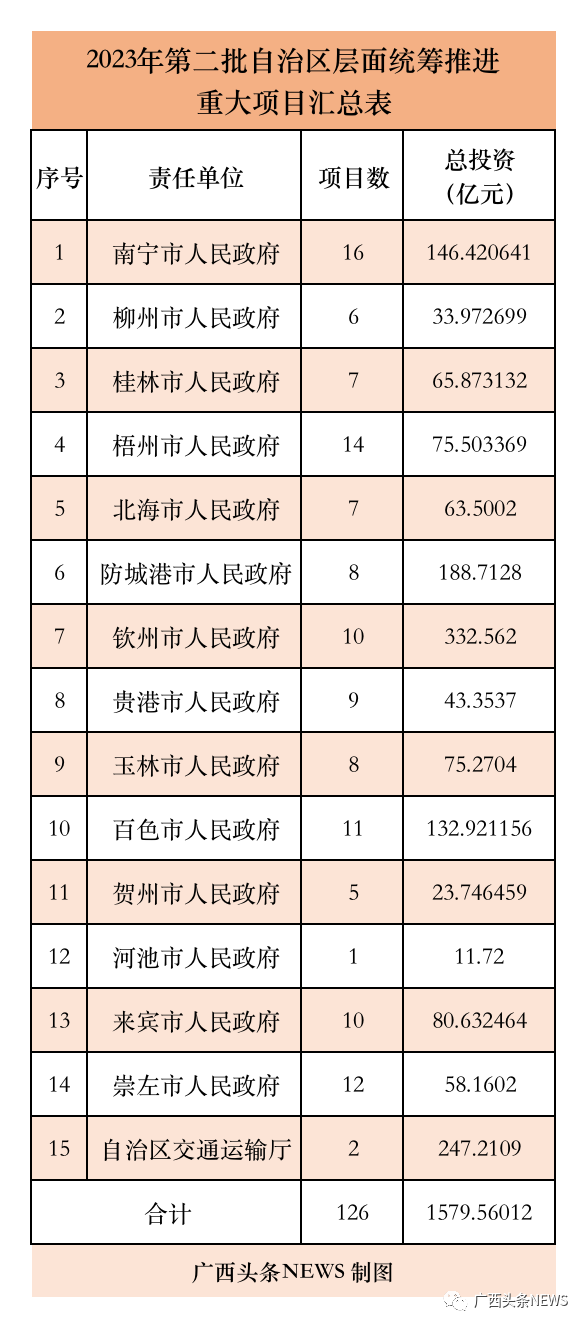 2023年第二批自治区层面统筹推进重大项目汇总表

| 序号 | 责任单位 | 项目数 | 总投资（亿元） |
|---|---|---|---|
| 1 | 南宁市人民政府 | 16 | 146.420641 |
| 2 | 柳州市人民政府 | 6 | 33.972699 |
| 3 | 桂林市人民政府 | 7 | 65.873132 |
| 4 | 梧州市人民政府 | 14 | 75.503369 |
| 5 | 北海市人民政府 | 7 | 63.5002 |
| 6 | 防城港市人民政府 | 8 | 188.7128 |
| 7 | 钦州市人民政府 | 10 | 332.562 |
| 8 | 贵港市人民政府 | 9 | 43.3537 |
| 9 | 玉林市人民政府 | 8 | 75.2704 |
| 10 | 百色市人民政府 | 11 | 132.921156 |
| 11 | 贺州市人民政府 | 5 | 23.746459 |
| 12 | 河池市人民政府 | 1 | 11.72 |
| 13 | 来宾市人民政府 | 10 | 80.632464 |
| 14 | 崇左市人民政府 | 12 | 58.1602 |
| 15 | 自治区交通运输厅 | 2 | 247.2109 |
| 合计 | | 126 | 1579.56012 |

广西头条NEWS 制图

广西头条NEWS